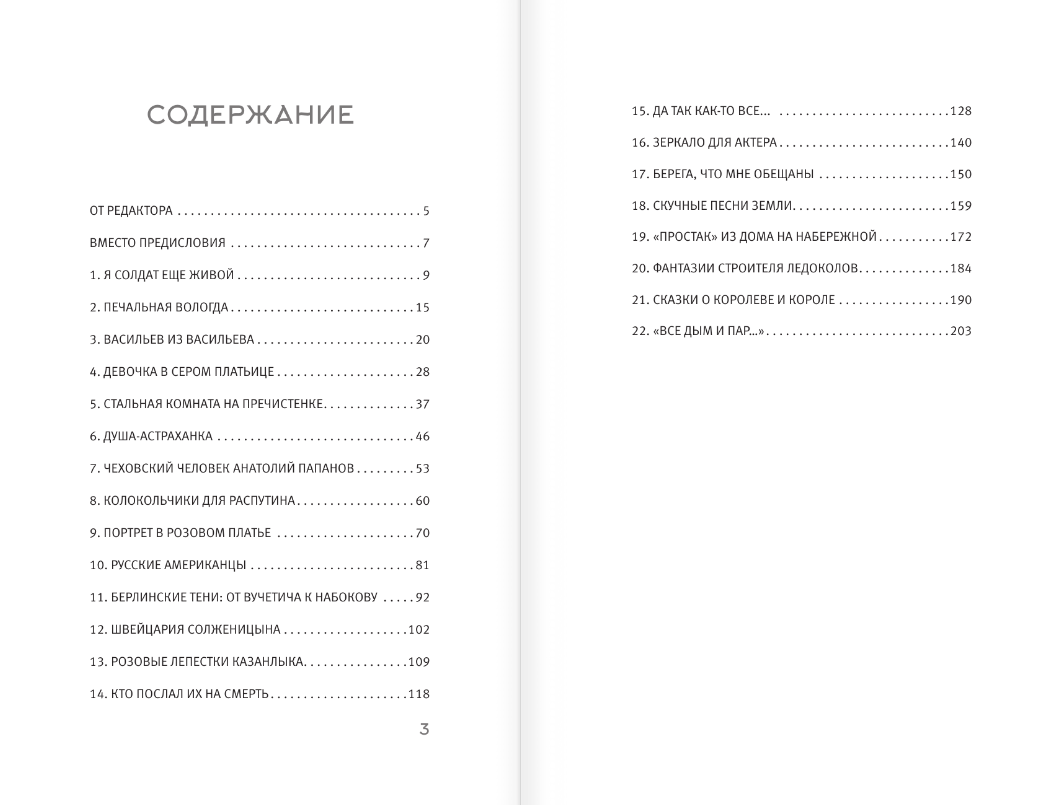 СОДЕРЖАНИЕ

ОТ РЕДАКТОРА 5

ВМЕСТО ПРЕДИСЛОВИЯ 7

1. Я СОЛДАТ ЕЩЕ ЖИВОЙ 9

2. ПЕЧАЛЬНАЯ ВОЛОГДА 15

3. ВАСИЛЬЕВ ИЗ ВАСИЛЬЕВА 20

4. ДЕВОЧКА В СЕРОМ ПЛАТЬИЦЕ 28

5. СТАЛЬНАЯ КОМНАТА НА ПРЕЧИСТЕНКЕ 37

6. ДУША-АСТРАХАНКА 46

7. ЧЕХОВСКИЙ ЧЕЛОВЕК АНАТОЛИЙ ПАПАНОВ 53

8. КОЛОКОЛЬЧИКИ ДЛЯ РАСПУТИНА 60

9. ПОРТРЕТ В РОЗОВОМ ПЛАТЬЕ 70

10. РУССКИЕ АМЕРИКАНЦЫ 81

11. БЕРЛИНСКИЕ ТЕНИ: ОТ ВУЧЕТИЧА К НАБОКОВУ 92

12. ШВЕЙЦАРИЯ СОЛЖЕНИЦЫНА 102

13. РОЗОВЫЕ ЛЕПЕСТКИ КАЗАНЛЫКА 109

14. КТО ПОСЛАЛ ИХ НА СМЕРТЬ 118

3

15. ДА ТАК КАК-ТО ВСЕ... 128

16. ЗЕРКАЛО ДЛЯ АКТЕРА 140

17. БЕРЕГА, ЧТО МНЕ ОБЕЩАНЫ 150

18. СКУЧНЫЕ ПЕСНИ ЗЕМЛИ 159

19. «ПРОСТАК» ИЗ ДОМА НА НАБЕРЕЖНОЙ 172

20. ФАНТАЗИИ СТРОИТЕЛЯ ЛЕДОКОЛОВ 184

21. СКАЗКИ О КОРОЛЕВЕ И КОРОЛЕ 190

22. «ВСЕ ДЫМ И ПАР...» 203